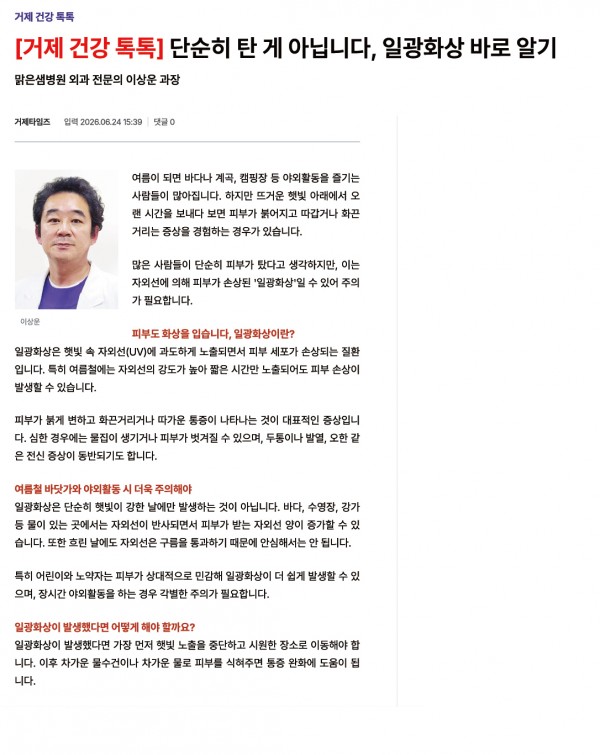 거제 건강 톡톡

[거제 건강 톡톡] 단순히 탄 게 아닙니다, 일광화상 바로 알기

맑은샘병원 외과 전문의 이상운 과장

거제타임즈 입력 2026.06.24 15:39 | 댓글 0

이상운

여름이 되면 바다나 계곡, 캠핑장 등 야외활동을 즐기는 사람들이 많아집니다. 하지만 뜨거운 햇빛 아래에서 오랜 시간을 보내다 보면 피부가 붉어지고 따갑거나 화끈거리는 증상을 경험하는 경우가 있습니다.

많은 사람들이 단순히 피부가 탔다고 생각하지만, 이는 자외선에 의해 피부가 손상된 '일광화상'일 수 있어 주의가 필요합니다.

피부도 화상을 입습니다, 일광화상이란?

일광화상은 햇빛 속 자외선(UV)에 과도하게 노출되면서 피부 세포가 손상되는 질환입니다. 특히 여름철에는 자외선의 강도가 높아 짧은 시간만 노출되어도 피부 손상이 발생할 수 있습니다.

피부가 붉게 변하고 화끈거리거나 따가운 통증이 나타나는 것이 대표적인 증상입니다. 심한 경우에는 물집이 생기거나 피부가 벗겨질 수 있으며, 두통이나 발열, 오한 같은 전신 증상이 동반되기도 합니다.

여름철 바닷가와 야외활동 시 더욱 주의해야

일광화상은 단순히 햇빛이 강한 날에만 발생하는 것이 아닙니다. 바다, 수영장, 강가 등 물이 있는 곳에서는 자외선이 반사되면서 피부가 받는 자외선 양이 증가할 수 있습니다. 또한 흐린 날에도 자외선은 구름을 통과하기 때문에 안심해서는 안 됩니다.

특히 어린이와 노약자는 피부가 상대적으로 민감해 일광화상이 더 쉽게 발생할 수 있으며, 장시간 야외활동을 하는 경우 각별한 주의가 필요합니다.

일광화상이 발생했다면 어떻게 해야 할까요?

일광화상이 발생했다면 가장 먼저 햇빛 노출을 중단하고 시원한 장소로 이동해야 합니다. 이후 차가운 물수건이나 차가운 물로 피부를 식혀주면 통증 완화에 도움이 됩니다.